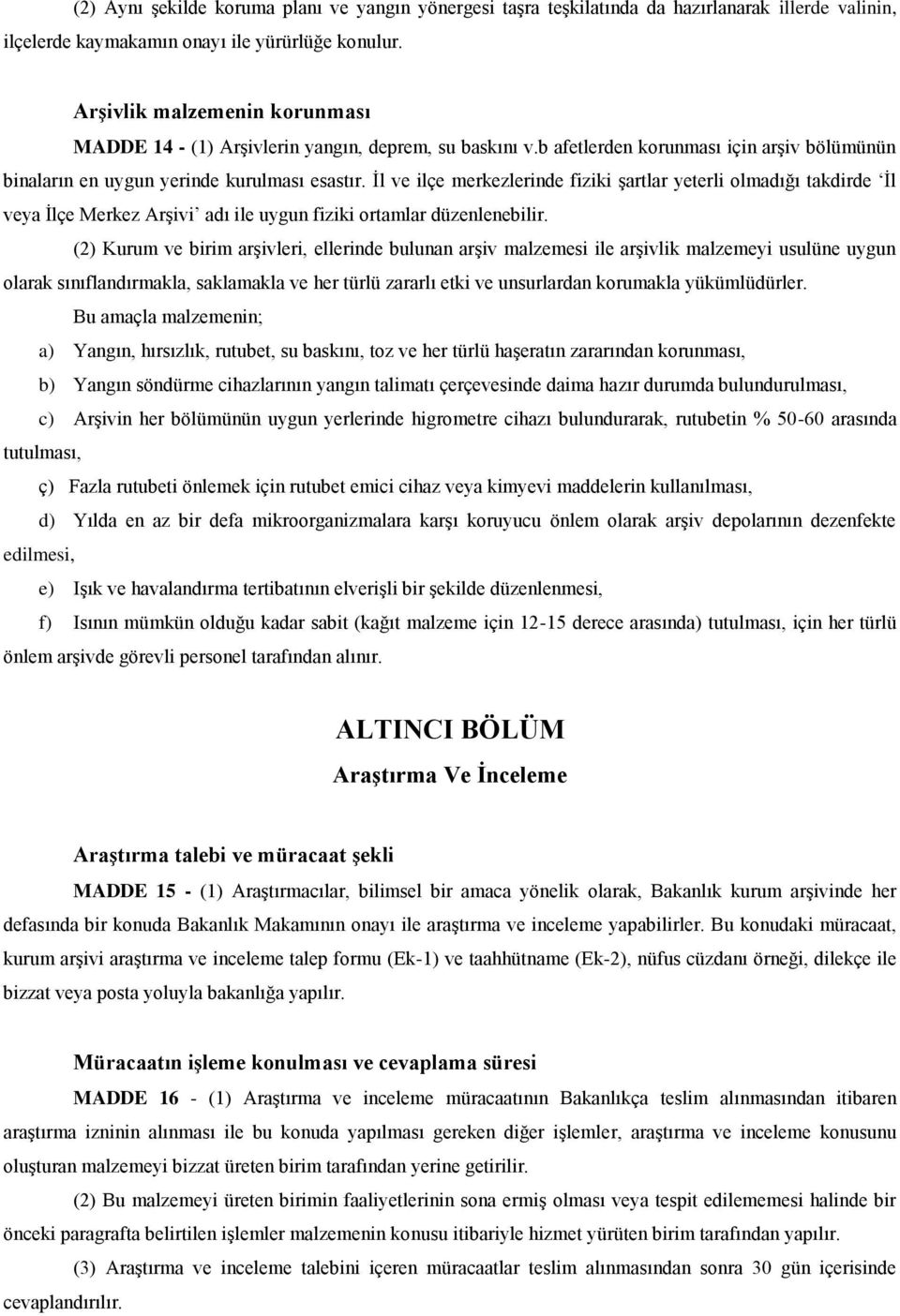 (2) Aynı şekilde koruma planı ve yangın yönergesi taşra teşkilatında da hazırlanarak illerde valinin, ilçelerde kaymakamın onayı ile yürürlüğe konulur.

Arşivlik malzemenin korunması

MADDE 14 - (1) Arşivlerin yangın, deprem, su baskını v.b afetlerden korunması için arşiv bölümünün binaların en uygun yerinde kurulması esastır. İl ve ilçe merkezlerinde fiziki şartlar yeterli olmadığı takdirde ‘İl veya İlçe Merkez Arşivi’ adı ile uygun fiziki ortamlar düzenlenebilir.

(2) Kurum ve birim arşivleri, ellerinde bulunan arşiv malzemesi ile arşivlik malzemeyi usulüne uygun olarak sınıflandırmakla, saklamakla ve her türlü zararlı etki ve unsurlardan korumakla yükümlüdürler.

Bu amaçla malzemenin;

a) Yangın, hırsızlık, rutubet, su baskını, toz ve her türlü haşeratın zararından korunması,

b) Yangın söndürme cihazlarının yangın talimatı çerçevesinde daima hazır durumda bulundurulması,

c) Arşivin her bölümünün uygun yerlerinde higrometre cihazı bulundurarak, rutubetin % 50-60 arasında tutulması,

ç) Fazla rutubeti önlemek için rutubet emici cihaz veya kimyevi maddelerin kullanılması,

d) Yılda en az bir defa mikroorganizmalara karşı koruyucu önlem olarak arşiv depolarının dezenfekte edilmesi,

e) Işık ve havalandırma tertibatının elverişli bir şekilde düzenlenmesi,

f) Isının mümkün olduğu kadar sabit (kağıt malzeme için 12-15 derece arasında) tutulması, için her türlü önlem arşivde görevli personel tarafından alınır.

ALTINCI BÖLÜM

Araştırma Ve İnceleme

Araştırma talebi ve müracaat şekli

MADDE 15 - (1) Araştırmacılar, bilimsel bir amaca yönelik olarak, Bakanlık kurum arşivinde her defasında bir konuda Bakanlık Makamının onayı ile araştırma ve inceleme yapabilirler. Bu konudaki müracaat, kurum arşivi araştırma ve inceleme talep formu (Ek-1) ve taahhütname (Ek-2), nüfus cüzdanı örneği, dilekçe ile bizzat veya posta yoluyla bakanlığa yapılır.

Müracaatın işleme konulması ve cevaplama süresi

MADDE 16 - (1) Araştırma ve inceleme müracaatının Bakanlıkça teslim alınmasından itibaren araştırma izninin alınması ile bu konuda yapılması gereken diğer işlemler, araştırma ve inceleme konusunu oluşturan malzemeyi bizzat üreten birim tarafından yerine getirilir.

(2) Bu malzemeyi üreten birimin faaliyetlerinin sona ermiş olması veya tespit edilememesi halinde bir önceki paragrafta belirtilen işlemler malzemenin konusu itibariyle hizmet yürüten birim tarafından yapılır.

(3) Araştırma ve inceleme talebini içeren müracaatlar teslim alınmasından sonra 30 gün içerisinde cevaplandırılır.